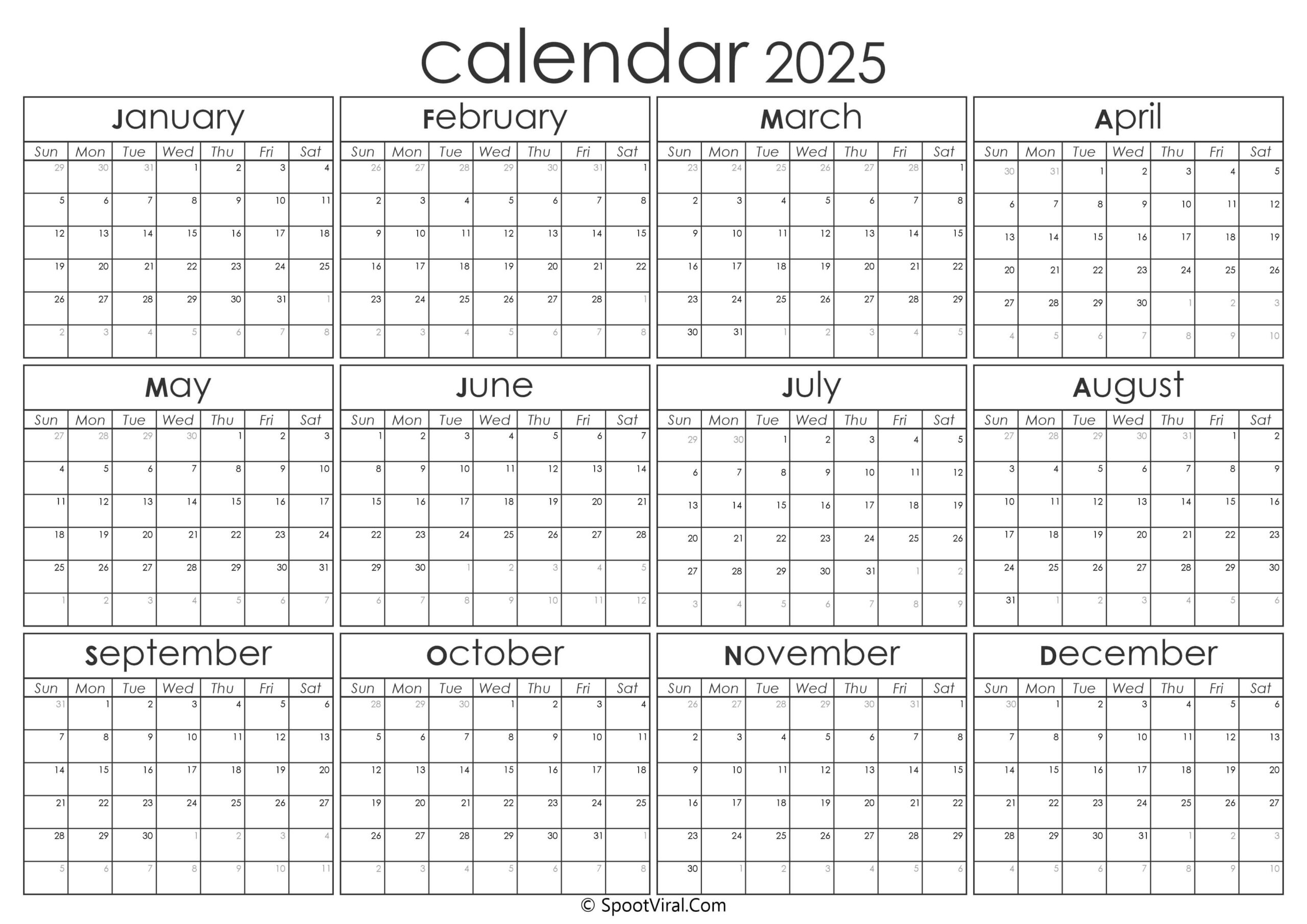 calendar 2025

January

| Sun | Mon | Tue | Wed | Thu | Fri | Sat |
|---|---|---|---|---|---|---|
| 29 | 30 | 31 | 1 | 2 | 3 | 4 |
| 5 | 6 | 7 | 8 | 9 | 10 | 11 |
| 12 | 13 | 14 | 15 | 16 | 17 | 18 |
| 19 | 20 | 21 | 22 | 23 | 24 | 25 |
| 26 | 27 | 28 | 29 | 30 | 31 | 1 |
| 2 | 3 | 4 | 5 | 6 | 7 | 8 |

February

| Sun | Mon | Tue | Wed | Thu | Fri | Sat |
|---|---|---|---|---|---|---|
| 26 | 27 | 28 | 29 | 30 | 31 | 1 |
| 2 | 3 | 4 | 5 | 6 | 7 | 8 |
| 9 | 10 | 11 | 12 | 13 | 14 | 15 |
| 16 | 17 | 18 | 19 | 20 | 21 | 22 |
| 23 | 24 | 25 | 26 | 27 | 28 | 1 |
| 2 | 3 | 4 | 5 | 6 | 7 | 8 |

March

| Sun | Mon | Tue | Wed | Thu | Fri | Sat |
|---|---|---|---|---|---|---|
| 23 | 24 | 25 | 26 | 27 | 28 | 1 |
| 2 | 3 | 4 | 5 | 6 | 7 | 8 |
| 9 | 10 | 11 | 12 | 13 | 14 | 15 |
| 16 | 17 | 18 | 19 | 20 | 21 | 22 |
| 23 | 24 | 25 | 26 | 27 | 28 | 29 |
| 30 | 31 | 1 | 2 | 3 | 4 | 5 |

April

| Sun | Mon | Tue | Wed | Thu | Fri | Sat |
|---|---|---|---|---|---|---|
| 30 | 31 | 1 | 2 | 3 | 4 | 5 |
| 6 | 7 | 8 | 9 | 10 | 11 | 12 |
| 13 | 14 | 15 | 16 | 17 | 18 | 19 |
| 20 | 21 | 22 | 23 | 24 | 25 | 26 |
| 27 | 28 | 29 | 30 | 1 | 2 | 3 |
| 4 | 5 | 6 | 7 | 8 | 9 | 10 |

May

| Sun | Mon | Tue | Wed | Thu | Fri | Sat |
|---|---|---|---|---|---|---|
| 27 | 28 | 29 | 30 | 1 | 2 | 3 |
| 4 | 5 | 6 | 7 | 8 | 9 | 10 |
| 11 | 12 | 13 | 14 | 15 | 16 | 17 |
| 18 | 19 | 20 | 21 | 22 | 23 | 24 |
| 25 | 26 | 27 | 28 | 29 | 30 | 31 |
| 1 | 2 | 3 | 4 | 5 | 6 | 7 |

June

| Sun | Mon | Tue | Wed | Thu | Fri | Sat |
|---|---|---|---|---|---|---|
| 1 | 2 | 3 | 4 | 5 | 6 | 7 |
| 8 | 9 | 10 | 11 | 12 | 13 | 14 |
| 15 | 16 | 17 | 18 | 19 | 20 | 21 |
| 22 | 23 | 24 | 25 | 26 | 27 | 28 |
| 29 | 30 | 1 | 2 | 3 | 4 | 5 |
| 6 | 7 | 8 | 9 | 10 | 11 | 12 |

July

| Sun | Mon | Tue | Wed | Thu | Fri | Sat |
|---|---|---|---|---|---|---|
| 29 | 30 | 1 | 2 | 3 | 4 | 5 |
| 6 | 7 | 8 | 9 | 10 | 11 | 12 |
| 13 | 14 | 15 | 16 | 17 | 18 | 19 |
| 20 | 21 | 22 | 23 | 24 | 25 | 26 |
| 27 | 28 | 29 | 30 | 31 | 1 | 2 |
| 3 | 4 | 5 | 6 | 7 | 8 | 9 |

August

| Sun | Mon | Tue | Wed | Thu | Fri | Sat |
|---|---|---|---|---|---|---|
| 27 | 28 | 29 | 30 | 31 | 1 | 2 |
| 3 | 4 | 5 | 6 | 7 | 8 | 9 |
| 10 | 11 | 12 | 13 | 14 | 15 | 16 |
| 17 | 18 | 19 | 20 | 21 | 22 | 23 |
| 24 | 25 | 26 | 27 | 28 | 29 | 30 |
| 31 | 1 | 2 | 3 | 4 | 5 | 6 |

September

| Sun | Mon | Tue | Wed | Thu | Fri | Sat |
|---|---|---|---|---|---|---|
| 31 | 1 | 2 | 3 | 4 | 5 | 6 |
| 7 | 8 | 9 | 10 | 11 | 12 | 13 |
| 14 | 15 | 16 | 17 | 18 | 19 | 20 |
| 21 | 22 | 23 | 24 | 25 | 26 | 27 |
| 28 | 29 | 30 | 1 | 2 | 3 | 4 |
| 5 | 6 | 7 | 8 | 9 | 10 | 11 |

October

| Sun | Mon | Tue | Wed | Thu | Fri | Sat |
|---|---|---|---|---|---|---|
| 28 | 29 | 30 | 1 | 2 | 3 | 4 |
| 5 | 6 | 7 | 8 | 9 | 10 | 11 |
| 12 | 13 | 14 | 15 | 16 | 17 | 18 |
| 19 | 20 | 21 | 22 | 23 | 24 | 25 |
| 26 | 27 | 28 | 29 | 30 | 31 | 1 |
| 2 | 3 | 4 | 5 | 6 | 7 | 8 |

November

| Sun | Mon | Tue | Wed | Thu | Fri | Sat |
|---|---|---|---|---|---|---|
| 26 | 27 | 28 | 29 | 30 | 31 | 1 |
| 2 | 3 | 4 | 5 | 6 | 7 | 8 |
| 9 | 10 | 11 | 12 | 13 | 14 | 15 |
| 16 | 17 | 18 | 19 | 20 | 21 | 22 |
| 23 | 24 | 25 | 26 | 27 | 28 | 29 |
| 30 | 1 | 2 | 3 | 4 | 5 | 6 |

December

| Sun | Mon | Tue | Wed | Thu | Fri | Sat |
|---|---|---|---|---|---|---|
| 30 | 1 | 2 | 3 | 4 | 5 | 6 |
| 7 | 8 | 9 | 10 | 11 | 12 | 13 |
| 14 | 15 | 16 | 17 | 18 | 19 | 20 |
| 21 | 22 | 23 | 24 | 25 | 26 | 27 |
| 28 | 29 | 30 | 31 | 1 | 2 | 3 |
| 4 | 5 | 6 | 7 | 8 | 9 | 10 |

© SpootViral.Com